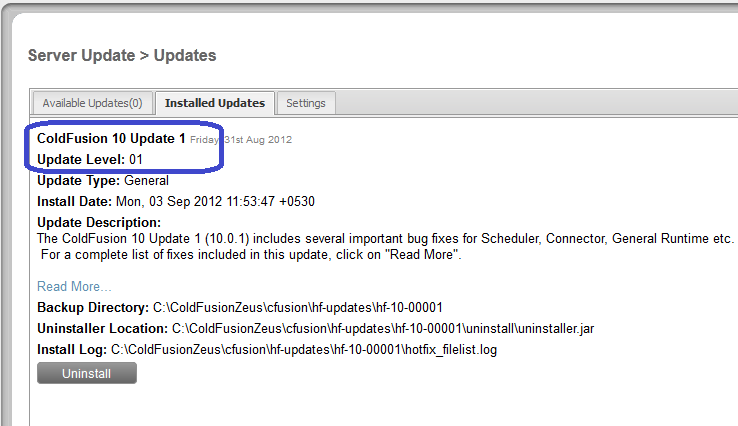 Server Update > Updates

Available Updates(0) Installed Updates Settings

ColdFusion 10 Update 1 Friday, 31st Aug 2012
Update Level: 01
Update Type: General
Install Date: Mon, 03 Sep 2012 11:53:47 +0530
Update Description:
The ColdFusion 10 Update 1 (10.0.1) includes several important bug fixes for Scheduler, Connector, General Runtime etc. For a complete list of fixes included in this update, click on "Read More".

Read More...
Backup Directory: C:\ColdFusionZeus\cfusion\hf-updates\hf-10-00001
Uninstaller Location: C:\ColdFusionZeus\cfusion\hf-updates\hf-10-00001\uninstall\uninstaller.jar
Install Log: C:\ColdFusionZeus\cfusion\hf-updates\hf-10-00001\hotfix_filelist.log
Uninstall